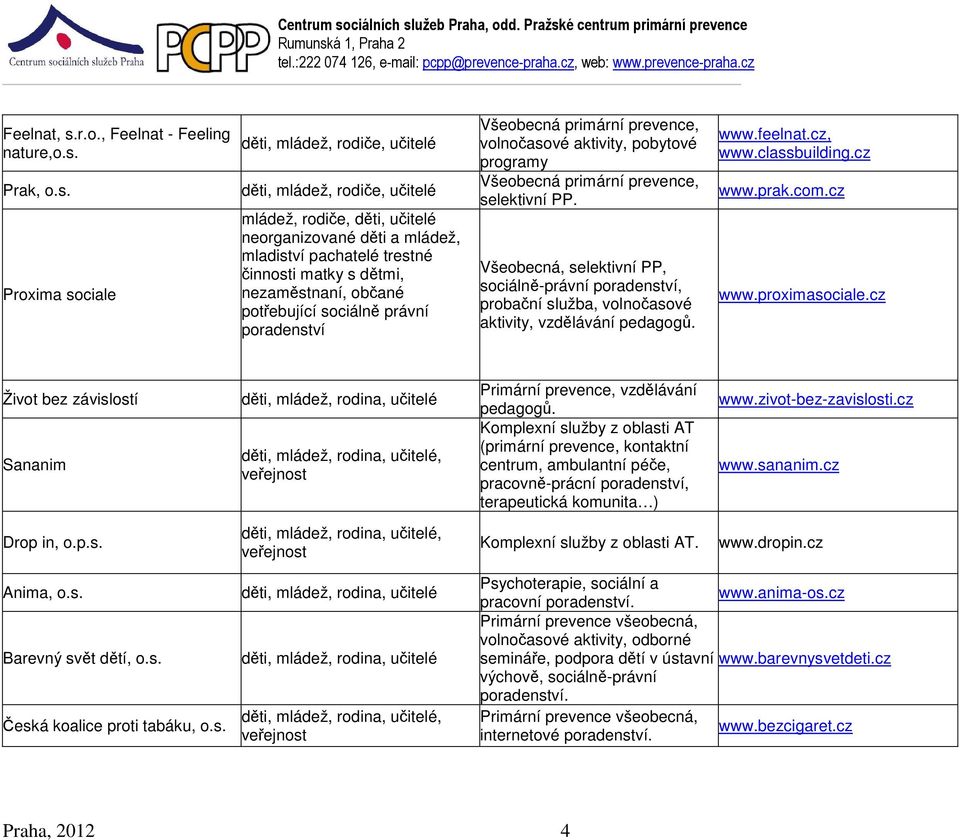 Centrum sociálních služeb Praha
PCPP
Centrum sociálních služeb Praha, odd. Pražské centrum primární prevence
Rumunská 1, Praha 2
tel.:222 074 126, e-mail: pcpp@prevence-praha.cz, web: www.prevence-praha.cz

| | | | |
|---|---|---|---|
| Feelnat, s.r.o., Feelnat - Feeling nature,o.s. | děti, mládež, rodiče, učitelé | Všeobecná primární prevence, volnočasové aktivity, pobytové programy | www.feelnat.cz, www.classbuilding.cz |
| Prak, o.s. | děti, mládež, rodiče, učitelé | Všeobecná primární prevence, selektivní PP. | www.prak.com.cz |
| Proxima sociale | mládež, rodiče, děti, učitelé neorganizované děti a mládež, mladiství pachatelé trestné činnosti matky s dětmi, nezaměstnaní, občané potřebující sociálně právní poradenství | Všeobecná, selektivní PP, sociálně-právní poradenství, probační služba, volnočasové aktivity, vzdělávání pedagogů. | www.proximasociale.cz |
| Život bez závislostí | děti, mládež, rodina, učitelé | Primární prevence, vzdělávání pedagogů. | www.zivot-bez-zavislosti.cz |
| Sananim | děti, mládež, rodina, učitelé, veřejnost | Komplexní služby z oblasti AT (primární prevence, kontaktní centrum, ambulantní péče, pracovně-prácní poradenství, terapeutická komunita…) | www.sananim.cz |
| Drop in, o.p.s. | děti, mládež, rodina, učitelé, veřejnost | Komplexní služby z oblasti AT. | www.dropin.cz |
| Anima, o.s. | děti, mládež, rodina, učitelé | Psychoterapie, sociální a pracovní poradenství. | www.anima-os.cz |
| Barevný svět dětí, o.s. | děti, mládež, rodina, učitelé | Primární prevence všeobecná, volnočasové aktivity, odborné semináře, podpora dětí v ústavní výchově, sociálně-právní poradenství. | www.barevnysvetdeti.cz |
| Česká koalice proti tabáku, o.s. | děti, mládež, rodina, učitelé, veřejnost | Primární prevence všeobecná, internetové poradenství. | www.bezcigaret.cz |

Praha, 2012 4